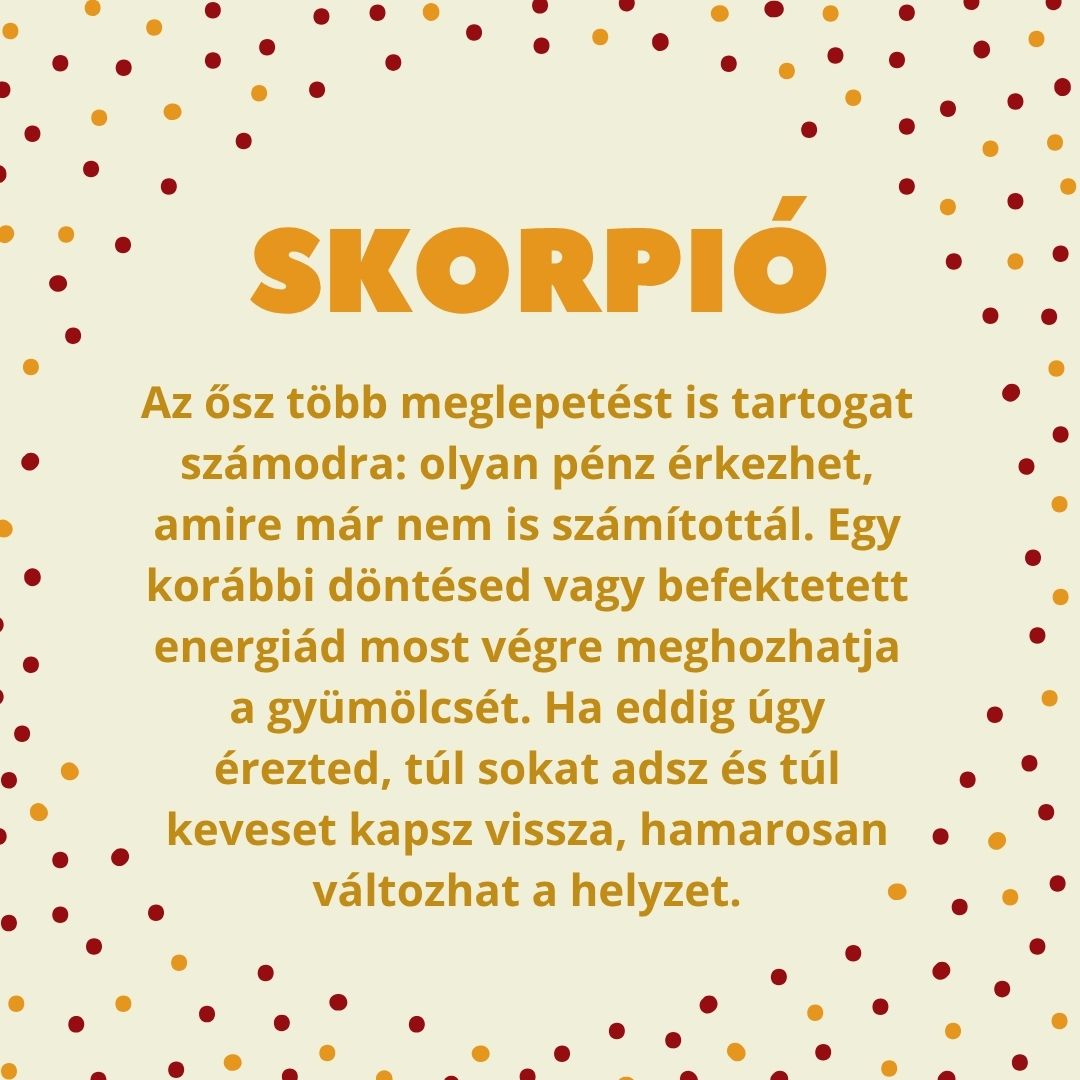 SKORPIÓ

Az ősz több meglepetést is tartogat számodra: olyan pénz érkezhet, amire már nem is számítottál. Egy korábbi döntésed vagy befektetett energiád most végre meghozhatja a gyümölcsét. Ha eddig úgy érezted, túl sokat adsz és túl keveset kapsz vissza, hamarosan változhat a helyzet.